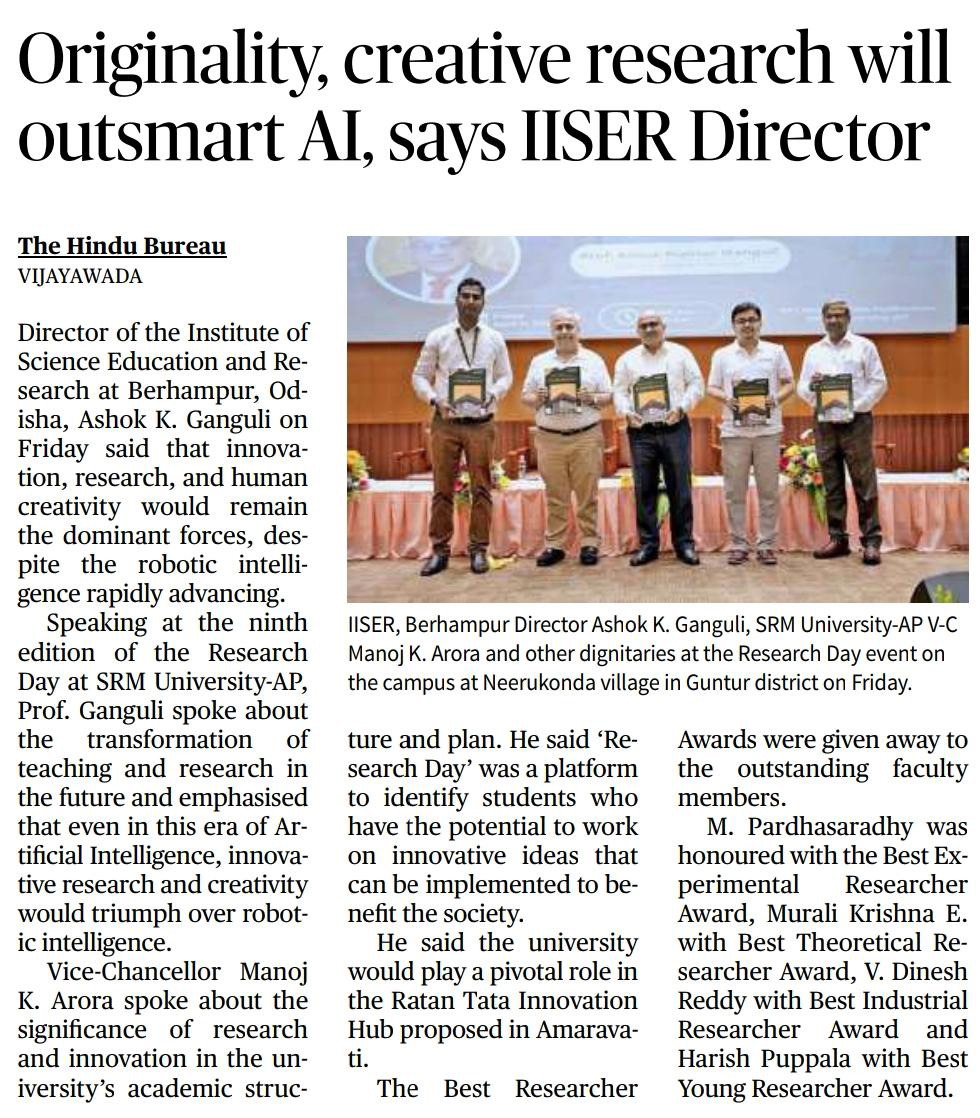 Originality, creative research will outsmart AI, says IISER Director

The Hindu Bureau
VIJAYAWADA

Director of the Institute of Science Education and Research at Berhampur, Odisha, Ashok K. Ganguli on Friday said that innovation, research, and human creativity would remain the dominant forces, despite the robotic intelligence rapidly advancing.

Speaking at the ninth edition of the Research Day at SRM University-AP, Prof. Ganguli spoke about the transformation of teaching and research in the future and emphasised that even in this era of Artificial Intelligence, innovative research and creativity would triumph over robotic intelligence.

Vice-Chancellor Manoj K. Arora spoke about the significance of research and innovation in the university's academic structure and plan. He said 'Research Day' was a platform to identify students who have the potential to work on innovative ideas that can be implemented to benefit the society.

He said the university would play a pivotal role in the Ratan Tata Innovation Hub proposed in Amaravati.

The Best Researcher Awards were given away to the outstanding faculty members.

M. Pardhasaradhy was honoured with the Best Experimental Researcher Award, Murali Krishna E. with Best Theoretical Researcher Award, V. Dinesh Reddy with Best Industrial Researcher Award and Harish Puppala with Best Young Researcher Award.

IISER, Berhampur Director Ashok K. Ganguli, SRM University-AP V-C Manoj K. Arora and other dignitaries at the Research Day event on the campus at Neerukonda village in Guntur district on Friday.